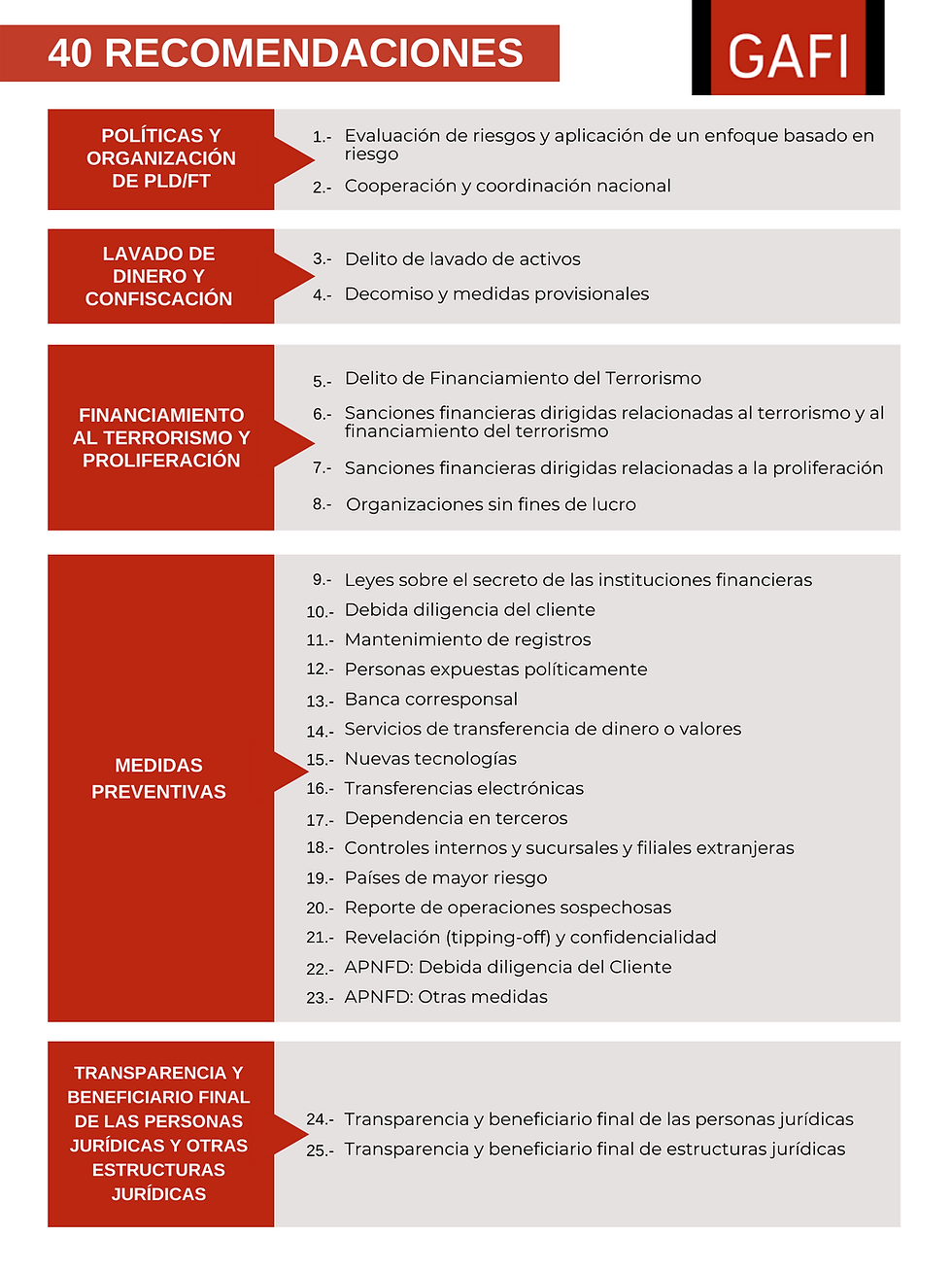 40 RECOMENDACIONES

GAFI

POLÍTICAS Y ORGANIZACIÓN DE PLD/FT

1.- Evaluación de riesgos y aplicación de un enfoque basado en riesgo

2.- Cooperación y coordinación nacional

LAVADO DE DINERO Y CONFISCACIÓN

3.- Delito de lavado de activos

4.- Decomiso y medidas provisionales

FINANCIAMIENTO AL TERRORISMO Y PROLIFERACIÓN

5.- Delito de Financiamiento del Terrorismo

6.- Sanciones financieras dirigidas relacionadas al terrorismo y al financiamiento del terrorismo

7.- Sanciones financieras dirigidas relacionadas a la proliferación

8.- Organizaciones sin fines de lucro

MEDIDAS PREVENTIVAS

9.- Leyes sobre el secreto de las instituciones financieras
10.- Debida diligencia del cliente
11.- Mantenimiento de registros
12.- Personas expuestas políticamente
13.- Banca corresponsal
14.- Servicios de transferencia de dinero o valores
15.- Nuevas tecnologías
16.- Transferencias electrónicas
17.- Dependencia en terceros
18.- Controles internos y sucursales y filiales extranjeras
19.- Países de mayor riesgo
20.- Reporte de operaciones sospechosas
21.- Revelación (tipping-off) y confidencialidad
22.- APNFD: Debida diligencia del Cliente
23.- APNFD: Otras medidas

TRANSPARENCIA Y BENEFICIARIO FINAL DE LAS PERSONAS JURÍDICAS Y OTRAS ESTRUCTURAS JURÍDICAS

24.- Transparencia y beneficiario final de las personas jurídicas
25.- Transparencia y beneficiario final de estructuras jurídicas